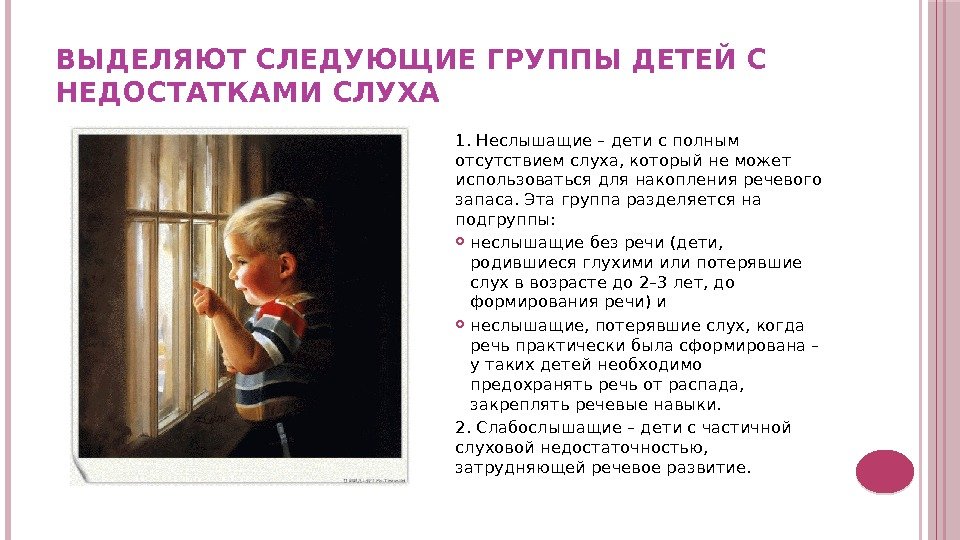 ВЫДЕЛЯЮТ СЛЕДУЮЩИЕ ГРУППЫ ДЕТЕЙ С НЕДОСТАТКАМИ СЛУХА

1. Неслышащие – дети с полным отсутствием слуха, который не может использоваться для накопления речевого запаса. Эта группа разделяется на подгруппы:

• неслышащие без речи (дети, родившиеся глухими или потерявшие слух в возрасте до 2–3 лет, до формирования речи) и

• неслышащие, потерявшие слух, когда речь практически была сформирована – у таких детей необходимо предохранять речь от распада, закреплять речевые навыки.

2. Слабослышащие – дети с частичной слуховой недостаточностью, затрудняющей речевое развитие.